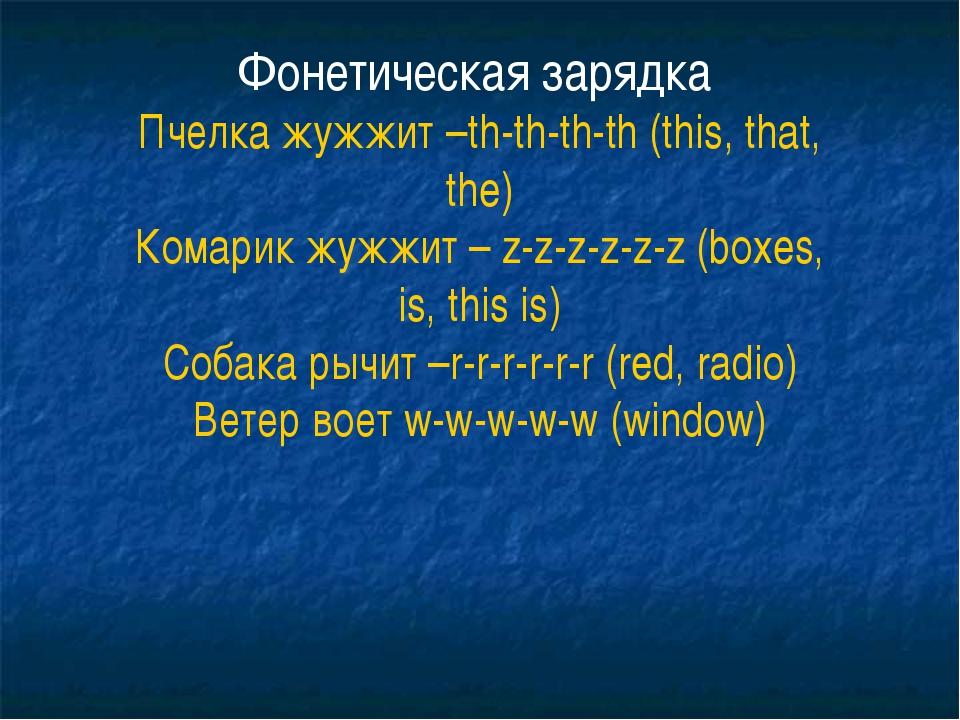 Фонетическая зарядка
Пчелка жужжит –th-th-th-th (this, that, the)
Комарик жужжит – z-z-z-z-z-z (boxes, is, this is)
Собака рычит –r-r-r-r-r-r (red, radio)
Ветер воет w-w-w-w-w (window)